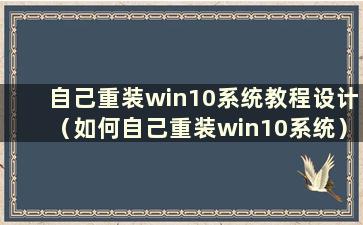 自己重装win10系统教程设计（如何自己重装win10系统）